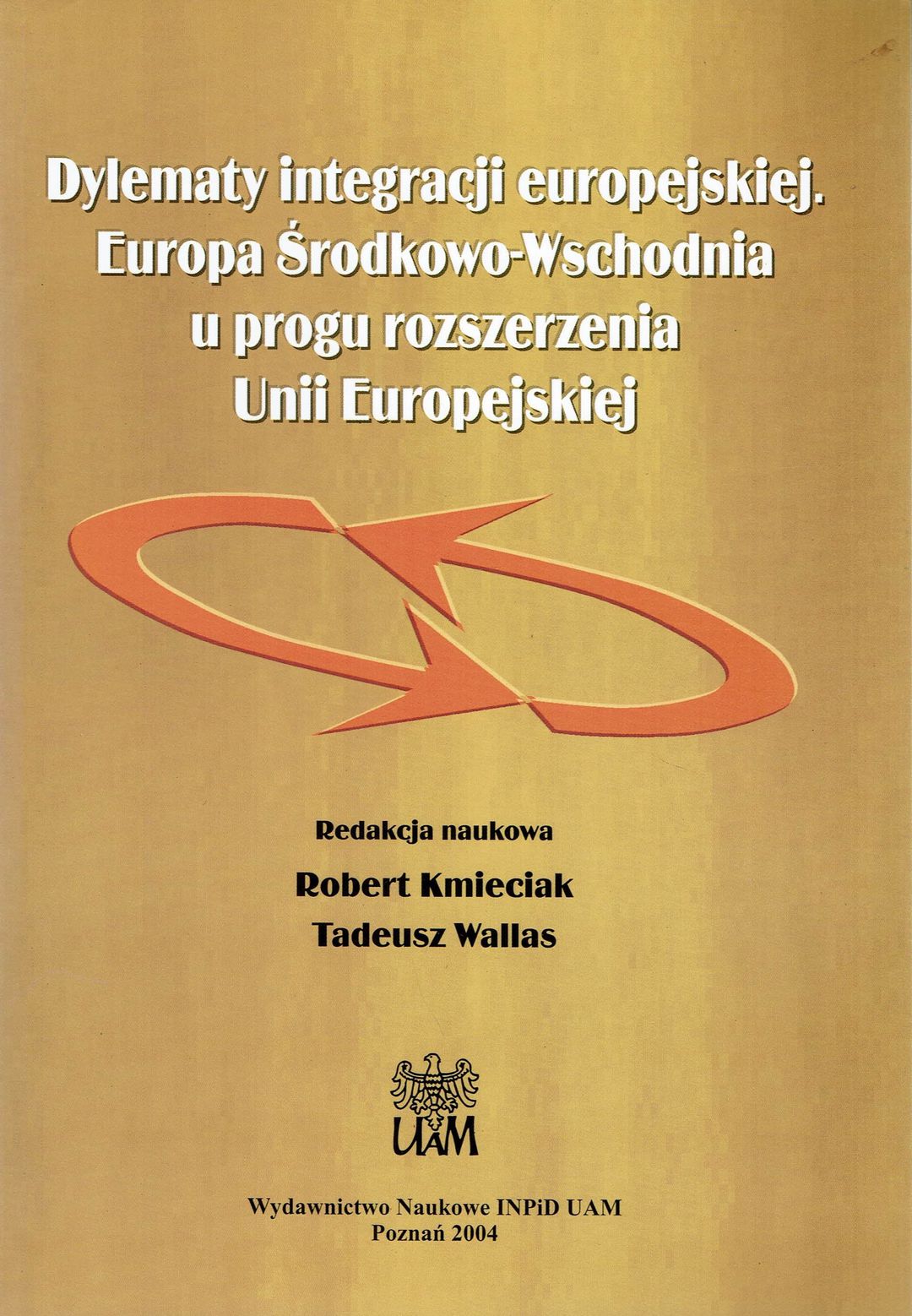 Dylematy integracji europejskiej.
Europa Środkowo-Wschodnia
u progu rozszerzenia
Unii Europejskiej

Redakcja naukowa

Robert Kmieciak

Tadeusz Wallas

UAM

Wydawnictwo Naukowe INPiD UAM
Poznań 2004